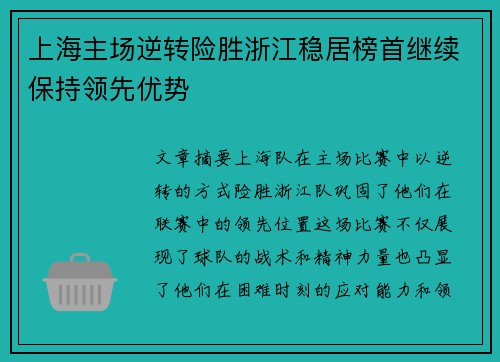 上海主场逆转险胜浙江稳居榜首继续保持领先优势

文章摘要上海队在主场比赛中以逆转的方式险胜浙江队巩固了他们在联赛中的领先位置这场比赛不仅展现了球队的战术和精神力量也凸显了他们在困难时刻的应对能力和领